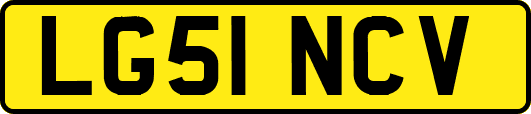 LG51 NCV